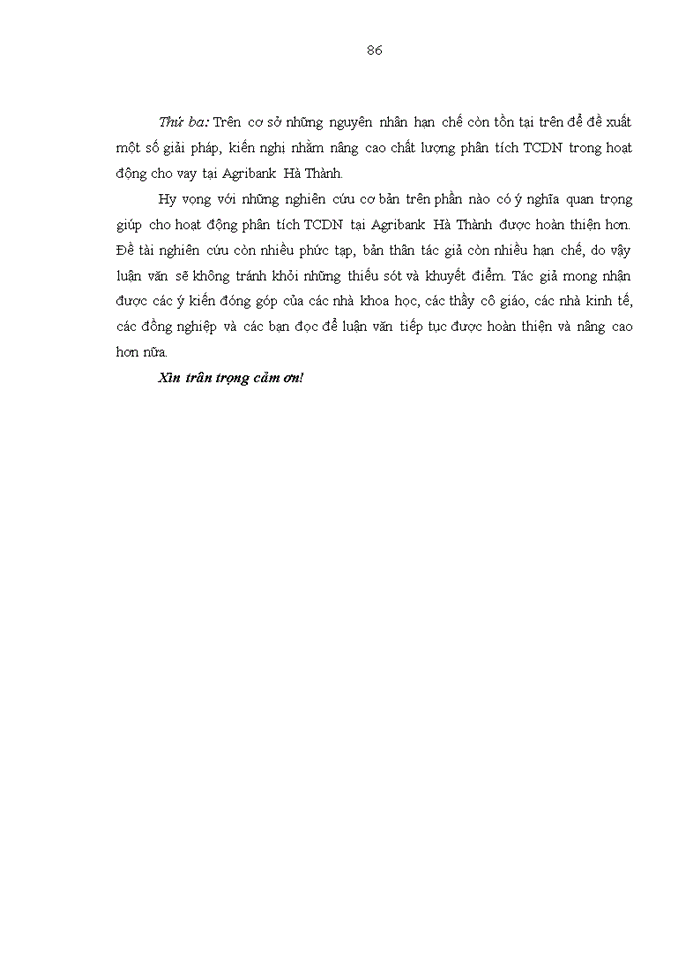 86

Thứ ba: Trên cơ sở những nguyên nhân hạn chế còn tồn tại trên để đề xuất một số giải pháp, kiến nghị nhằm nâng cao chất lượng phân tích TCDN trong hoạt động cho vay tại Agribank Hà Thành.

Hy vọng với những nghiên cứu cơ bản trên phần nào có ý nghĩa quan trọng giúp cho hoạt động phân tích TCDN tại Agribank Hà Thành được hoàn thiện hơn. Đề tài nghiên cứu còn nhiều phức tạp, bản thân tác giả còn nhiều hạn chế, do vậy luận văn sẽ không tránh khỏi những thiếu sót và khuyết điểm. Tác giả mong nhận được các ý kiến đóng góp của các nhà khoa học, các thầy cô giáo, các nhà kinh tế, các đồng nghiệp và các bạn đọc để luận văn tiếp tục được hoàn thiện và nâng cao hơn nữa.

Xin trân trọng cảm ơn!